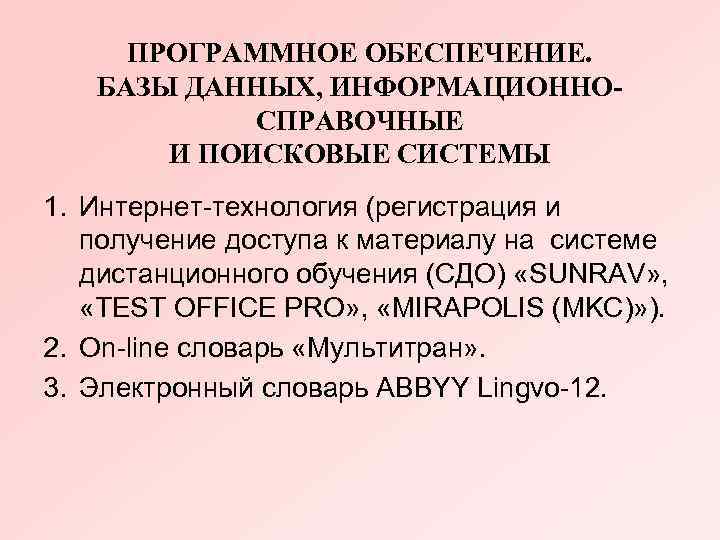 ПРОГРАММНОЕ ОБЕСПЕЧЕНИЕ.
БАЗЫ ДАННЫХ, ИНФОРМАЦИОННО-СПРАВОЧНЫЕ
И ПОИСКОВЫЕ СИСТЕМЫ

1. Интернет-технология (регистрация и получение доступа к материалу на системе дистанционного обучения (СДО) «SUNRAV», «TEST OFFICE PRO», «MIRAPOLIS (МКС)»).
2. On-line словарь «Мультитран».
3. Электронный словарь ABBYY Lingvo-12.